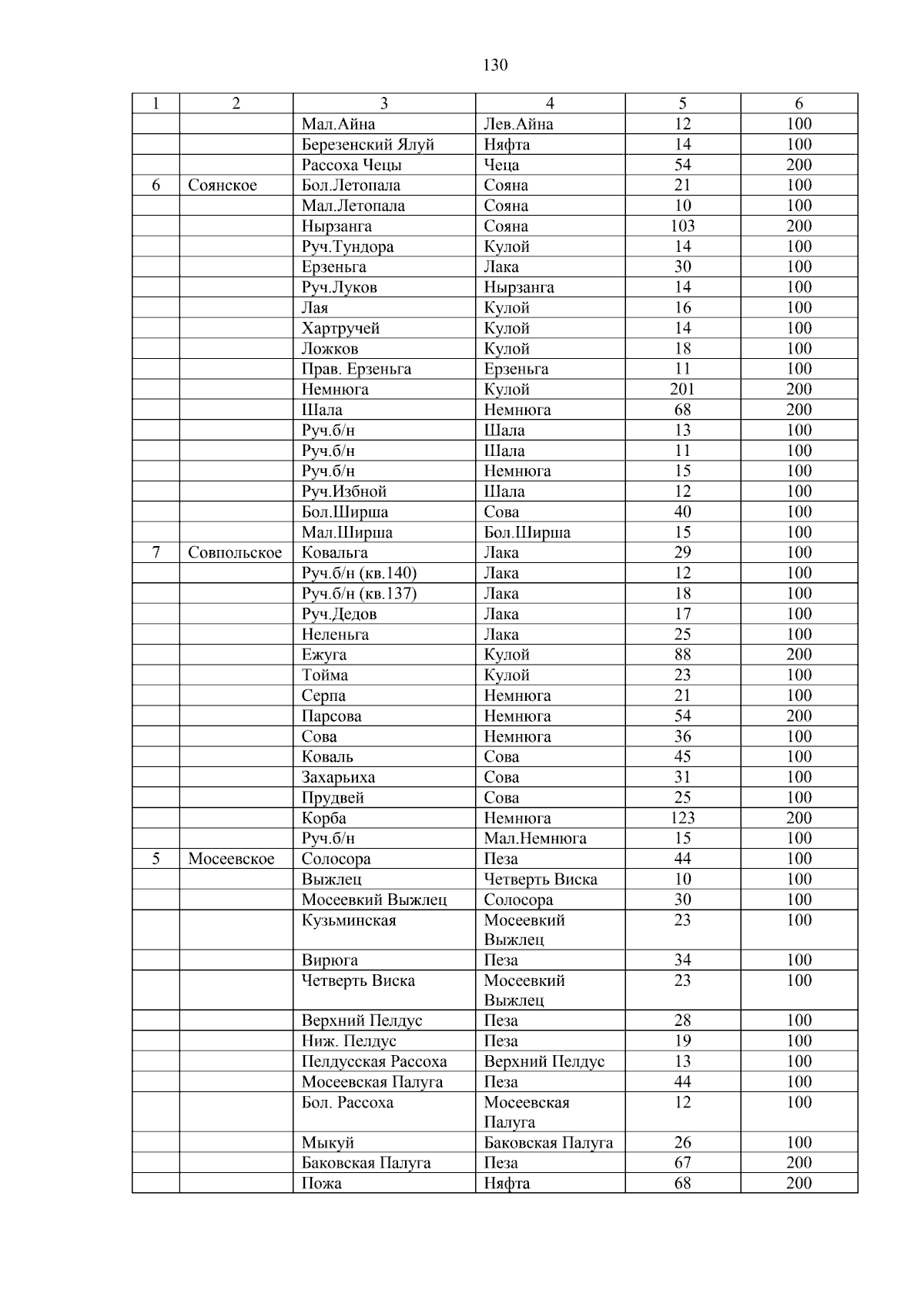 130

| 1 | 2 | 3 | 4 | 5 | 6 |
|---|---|---|---|---|---|
| | | Мал.Айна | Лев.Айна | 12 | 100 |
| | | Березенский Ялуй | Няфта | 14 | 100 |
| | | Рассоха Чецы | Чеца | 54 | 200 |
| 6 | Соянское | Бол.Летопала | Сояна | 21 | 100 |
| | | Мал.Летопала | Сояна | 10 | 100 |
| | | Нырзанга | Сояна | 103 | 200 |
| | | Руч.Тундора | Кулой | 14 | 100 |
| | | Ерзеньга | Лака | 30 | 100 |
| | | Руч.Луков | Нырзанга | 14 | 100 |
| | | Лая | Кулой | 16 | 100 |
| | | Хартручей | Кулой | 14 | 100 |
| | | Ложков | Кулой | 18 | 100 |
| | | Прав. Ерзеньга | Ерзеньга | 11 | 100 |
| | | Немнюга | Кулой | 201 | 200 |
| | | Шала | Немнюга | 68 | 200 |
| | | Руч.б/н | Шала | 13 | 100 |
| | | Руч.б/н | Шала | 11 | 100 |
| | | Руч.б/н | Немнюга | 15 | 100 |
| | | Руч.Избной | Шала | 12 | 100 |
| | | Бол.Ширша | Сова | 40 | 100 |
| | | Мал.Ширша | Бол.Ширша | 15 | 100 |
| 7 | Совпольское | Ковальга | Лака | 29 | 100 |
| | | Руч.б/н (кв.140) | Лака | 12 | 100 |
| | | Руч.б/н (кв.137) | Лака | 18 | 100 |
| | | Руч.Дедов | Лака | 17 | 100 |
| | | Неленьга | Лака | 25 | 100 |
| | | Ежуга | Кулой | 88 | 200 |
| | | Тойма | Кулой | 23 | 100 |
| | | Серпа | Немнюга | 21 | 100 |
| | | Парсова | Немнюга | 54 | 200 |
| | | Сова | Немнюга | 36 | 100 |
| | | Коваль | Сова | 45 | 100 |
| | | Захарьиха | Сова | 31 | 100 |
| | | Прудвей | Сова | 25 | 100 |
| | | Корба | Немнюга | 123 | 200 |
| | | Руч.б/н | Мал.Немнюга | 15 | 100 |
| 5 | Мосеевское | Солосора | Пеза | 44 | 100 |
| | | Выжлец | Четверть Виска | 10 | 100 |
| | | Мосеевкий Выжлец | Солосора | 30 | 100 |
| | | Кузьминская | Мосеевкий Выжлец | 23 | 100 |
| | | Вирюга | Пеза | 34 | 100 |
| | | Четверть Виска | Мосеевкий Выжлец | 23 | 100 |
| | | Верхний Пелдус | Пеза | 28 | 100 |
| | | Ниж. Пелдус | Пеза | 19 | 100 |
| | | Пелдусская Рассоха | Верхний Пелдус | 13 | 100 |
| | | Мосеевская Палуга | Пеза | 44 | 100 |
| | | Бол. Рассоха | Мосеевская Палуга | 12 | 100 |
| | | Мыкуй | Баковская Палуга | 26 | 100 |
| | | Баковская Палуга | Пеза | 67 | 200 |
| | | Пожа | Няфта | 68 | 200 |